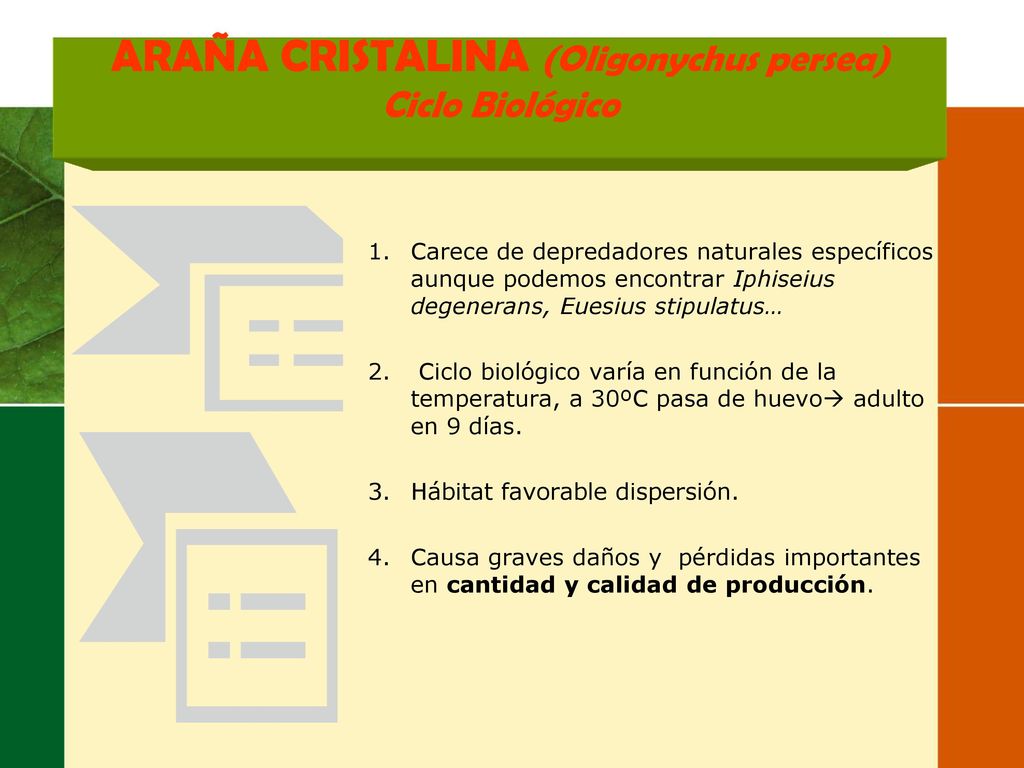 ARAÑA CRISTALINA (Oligonychus persea)
Ciclo Biológico

1. Carece de depredadores naturales específicos aunque podemos encontrar Iphiseius degenerans, Euesius stipulatus…

2. Ciclo biológico varía en función de la temperatura, a 30ºC pasa de huevo→ adulto en 9 días.

3. Hábitat favorable dispersión.

4. Causa graves daños y pérdidas importantes en cantidad y calidad de producción.